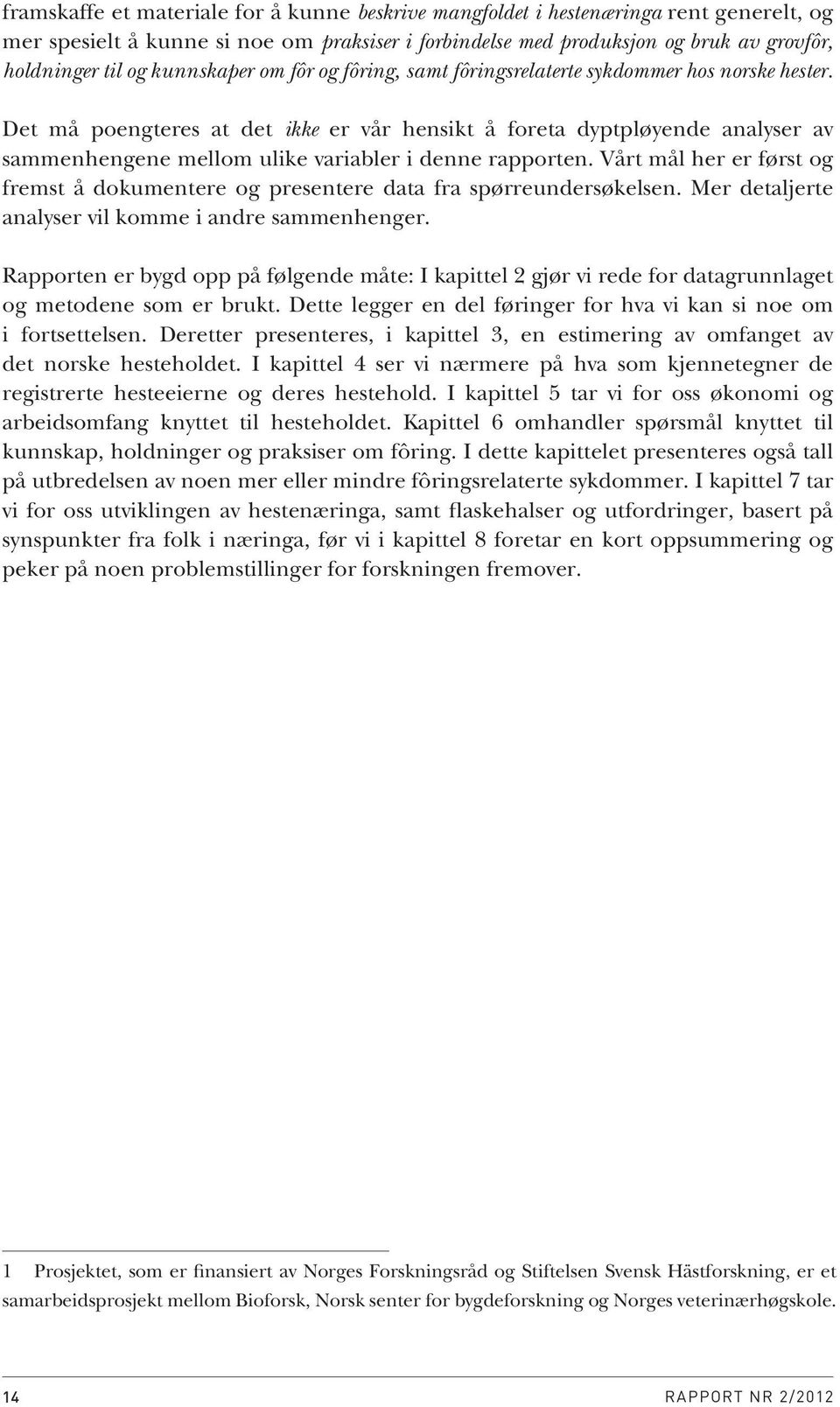 framskaffe et materiale for å kunne beskrive mangfoldet i hestenæringa rent generelt, og mer spesielt å kunne si noe om praksiser i forbindelse med produksjon og bruk av grovfôr, holdninger til og kunnskaper om fôr og fôring, samt fôringsrelaterte sykdommer hos norske hester.

Det må poengteres at det ikke er vår hensikt å foreta dyptpløyende analyser av sammenhengene mellom ulike variabler i denne rapporten. Vårt mål her er først og fremst å dokumentere og presentere data fra spørreundersøkelsen. Mer detaljerte analyser vil komme i andre sammenhenger.

Rapporten er bygd opp på følgende måte: I kapittel 2 gjør vi rede for datagrunnlaget og metodene som er brukt. Dette legger en del føringer for hva vi kan si noe om i fortsettelsen. Deretter presenteres, i kapittel 3, en estimering av omfanget av det norske hesteholdet. I kapittel 4 ser vi nærmere på hva som kjennetegner de registrerte hesteeierne og deres hestehold. I kapittel 5 tar vi for oss økonomi og arbeidsomfang knyttet til hesteholdet. Kapittel 6 omhandler spørsmål knyttet til kunnskap, holdninger og praksiser om fôring. I dette kapittelet presenteres også tall på utbredelsen av noen mer eller mindre fôringsrelaterte sykdommer. I kapittel 7 tar vi for oss utviklingen av hestenæringa, samt flaskehalser og utfordringer, basert på synspunkter fra folk i næringa, før vi i kapittel 8 foretar en kort oppsummering og peker på noen problemstillinger for forskningen fremover.

1 Prosjektet, som er finansiert av Norges Forskningsråd og Stiftelsen Svensk Hästforskning, er et samarbeidsprosjekt mellom Bioforsk, Norsk senter for bygdeforskning og Norges veterinærhøgskole.

14

RAPPORT NR 2/2012